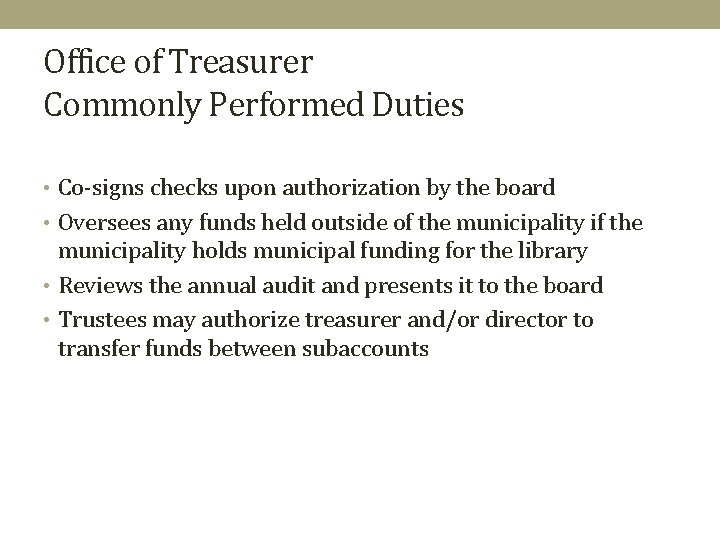 Office of Treasurer
Commonly Performed Duties

• Co-signs checks upon authorization by the board
• Oversees any funds held outside of the municipality if the municipality holds municipal funding for the library
• Reviews the annual audit and presents it to the board
• Trustees may authorize treasurer and/or director to transfer funds between subaccounts